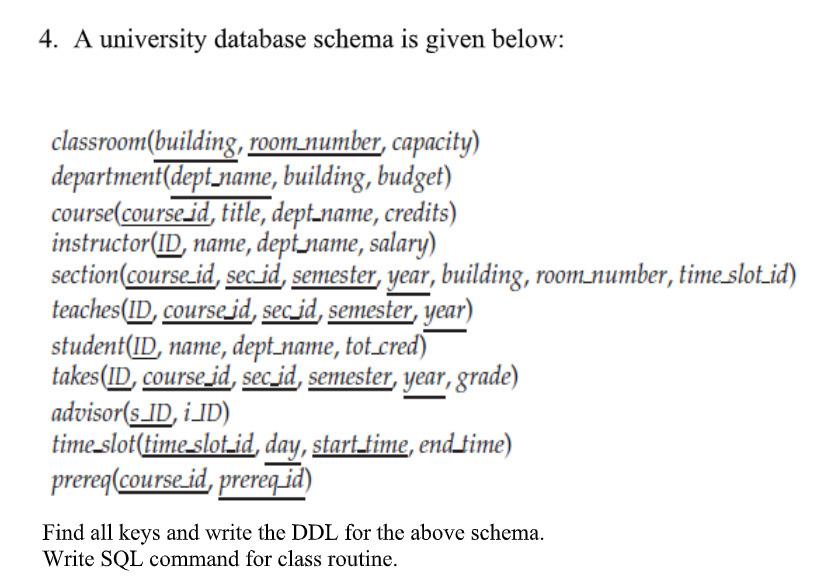 4. A university database schema is given below:

classroom(building, room_number, capacity)
department(dept_name, building, budget)
course(course_id, title, dept_name, credits)
instructor(ID, name, dept_name, salary)
section(course_id, sec_id, semester, year, building, room_number, time_slot_id)
teaches(ID, course_id, sec_id, semester, year)
student(ID, name, dept_name, tot_cred)
takes(ID, course_id, sec_id, semester, year, grade)
advisor(s_ID, i_ID)
time_slot(time_slot_id, day, start_time, end_time)
prereq(course_id, prereq_id)

Find all keys and write the DDL for the above schema.
Write SQL command for class routine.